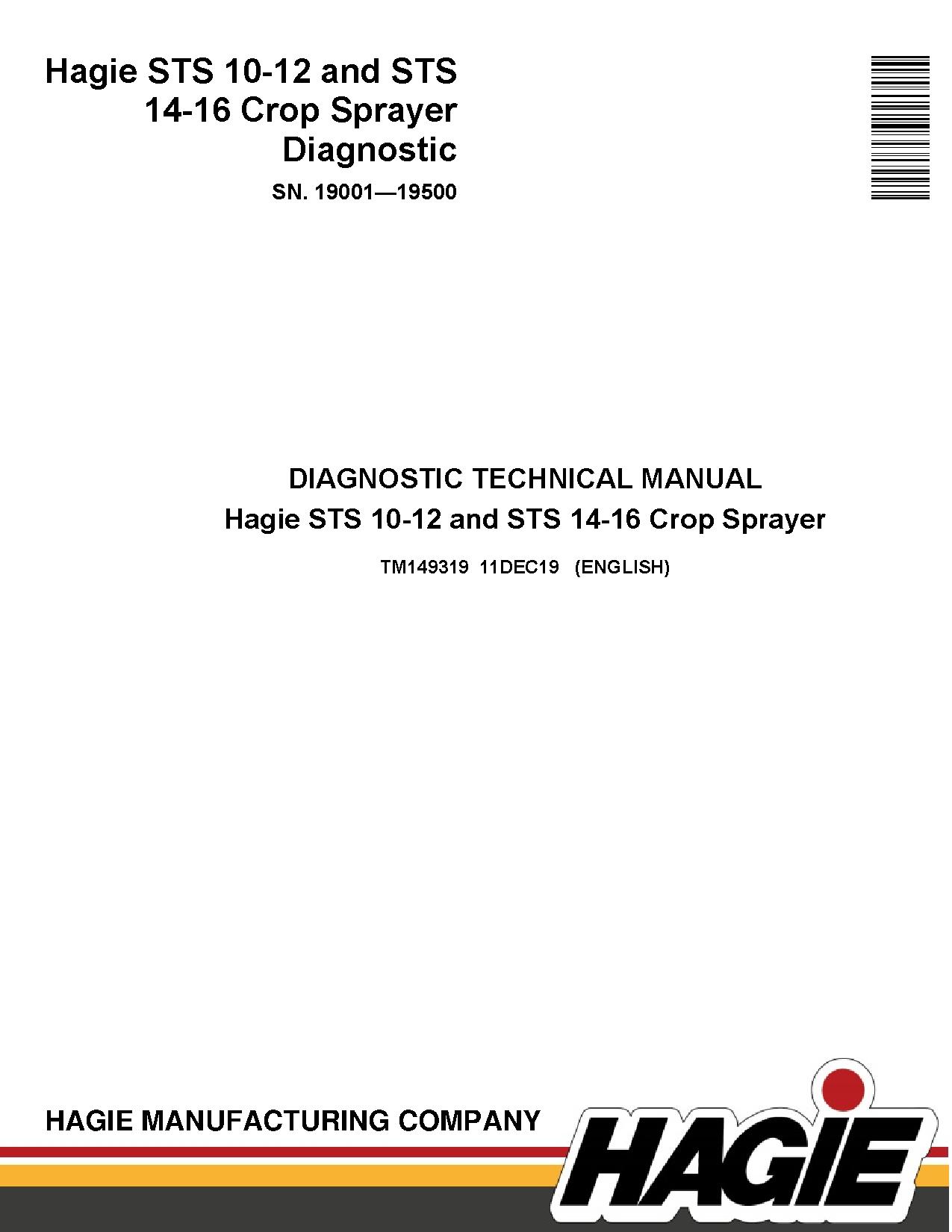 Hagie STS 10-12 and STS 14-16 Crop Sprayer Diagnostic

SN. 19001—19500

DIAGNOSTIC TECHNICAL MANUAL
Hagie STS 10-12 and STS 14-16 Crop Sprayer

TM149319 11DEC19 (ENGLISH)

HAGIE MANUFACTURING COMPANY

HAGIE